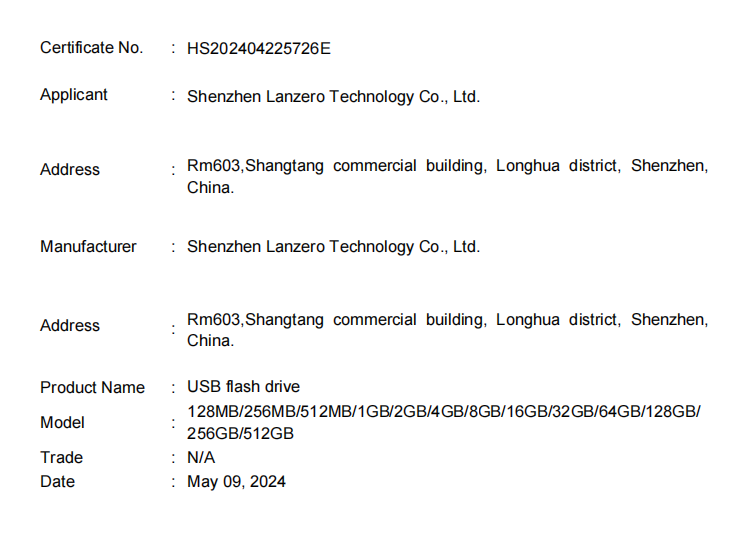 Certificate No. : HS202404225726E

Applicant : Shenzhen Lanzero Technology Co., Ltd.

Address : Rm603,Shangtang commercial building, Longhua district, Shenzhen, China.

Manufacturer : Shenzhen Lanzero Technology Co., Ltd.

Address : Rm603,Shangtang commercial building, Longhua district, Shenzhen, China.

Product Name : USB flash drive
Model : 128MB/256MB/512MB/1GB/2GB/4GB/8GB/16GB/32GB/64GB/128GB/256GB/512GB
Trade : N/A
Date : May 09, 2024